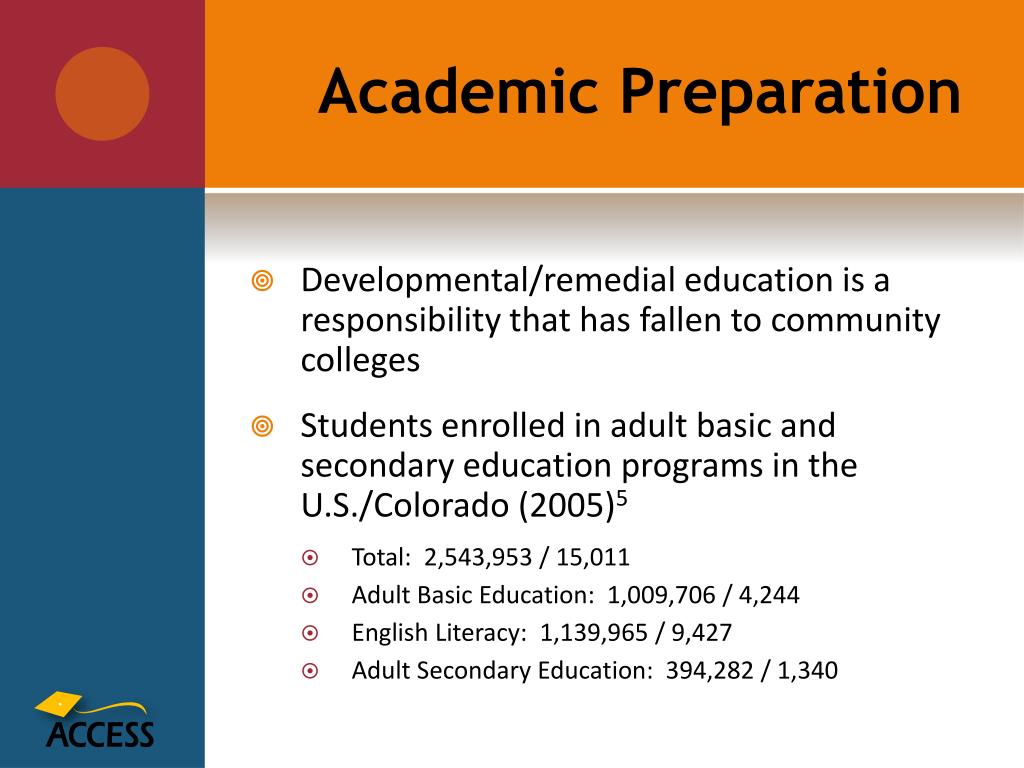 Academic Preparation

Developmental/remedial education is a responsibility that has fallen to community colleges

Students enrolled in adult basic and secondary education programs in the U.S./Colorado (2005)$^5$

Total: 2,543,953 / 15,011

Adult Basic Education: 1,009,706 / 4,244

English Literacy: 1,139,965 / 9,427

Adult Secondary Education: 394,282 / 1,340

ACCESS